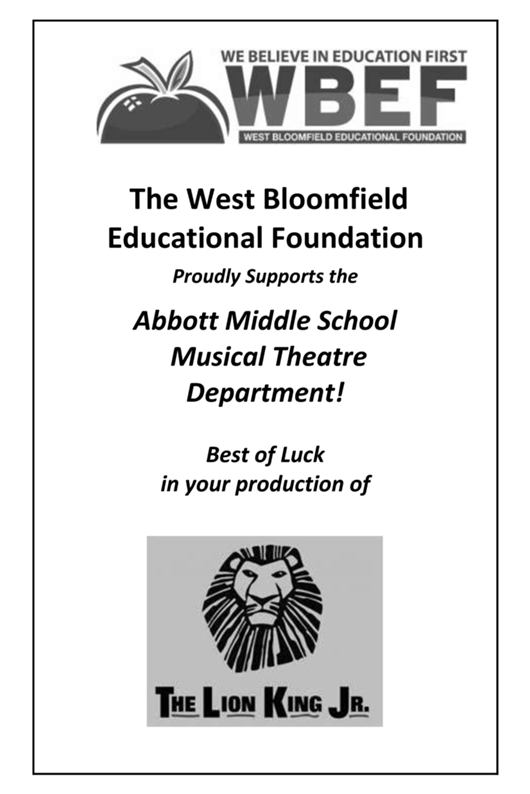 WE BELIEVE IN EDUCATION FIRST
WBEF
WEST BLOOMFIELD EDUCATIONAL FOUNDATION

The West Bloomfield Educational Foundation

Proudly Supports the

Abbott Middle School Musical Theatre Department!

Best of Luck in your production of

THE LION KING JR.